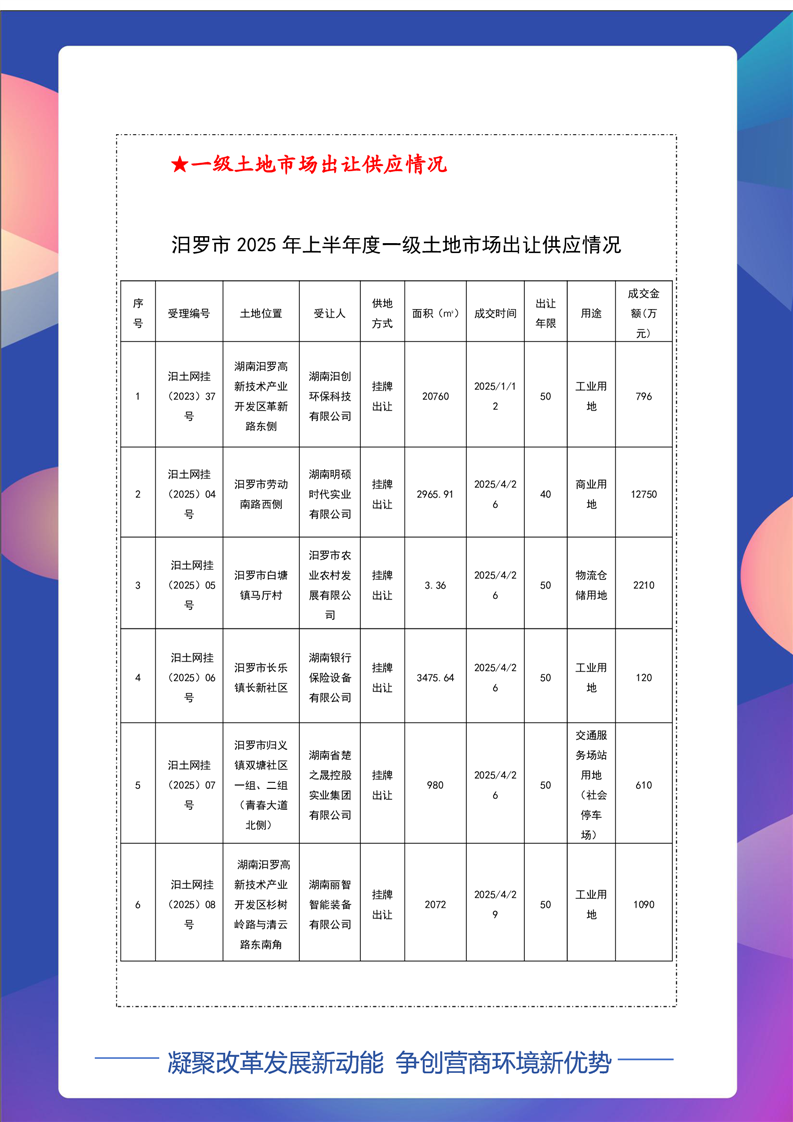 ★一级土地市场出让供应情况

汨罗市 2025 年上半年度一级土地市场出让供应情况

| 序号 | 受理编号 | 土地位置 | 受让人 | 供地方式 | 面积（㎡） | 成交时间 | 出让年限 | 用途 | 成交金额（万元） |
|---|---|---|---|---|---|---|---|---|---|
| 1 | 汨土网挂（2023）37号 | 湖南汨罗高新技术产业开发区革新路东侧 | 湖南汨创环保科技有限公司 | 挂牌出让 | 20760 | 2025/1/12 | 50 | 工业用地 | 796 |
| 2 | 汨土网挂（2025）04号 | 汨罗市劳动南路西侧 | 湖南明硕时代实业有限公司 | 挂牌出让 | 2965.91 | 2025/4/26 | 40 | 商业用地 | 12750 |
| 3 | 汨土网挂（2025）05号 | 汨罗市白塘镇马厅村 | 汨罗市农业农村发展有限公司 | 挂牌出让 | 3.36 | 2025/4/26 | 50 | 物流仓储用地 | 2210 |
| 4 | 汨土网挂（2025）06号 | 汨罗市长乐镇长新社区 | 湖南银行保险设备有限公司 | 挂牌出让 | 3475.64 | 2025/4/26 | 50 | 工业用地 | 120 |
| 5 | 汨土网挂（2025）07号 | 汨罗市归义镇双塘社区一组、二组（青春大道北侧） | 湖南省楚之晟控股实业集团有限公司 | 挂牌出让 | 980 | 2025/4/26 | 50 | 交通服务场站用地（社会停车场） | 610 |
| 6 | 汨土网挂（2025）08号 | 湖南汨罗高新技术产业开发区杉树岭路与清云路东南角 | 湖南丽智智能装备有限公司 | 挂牌出让 | 2072 | 2025/4/29 | 50 | 工业用地 | 1090 |

凝聚改革发展新动能 争创营商环境新优势